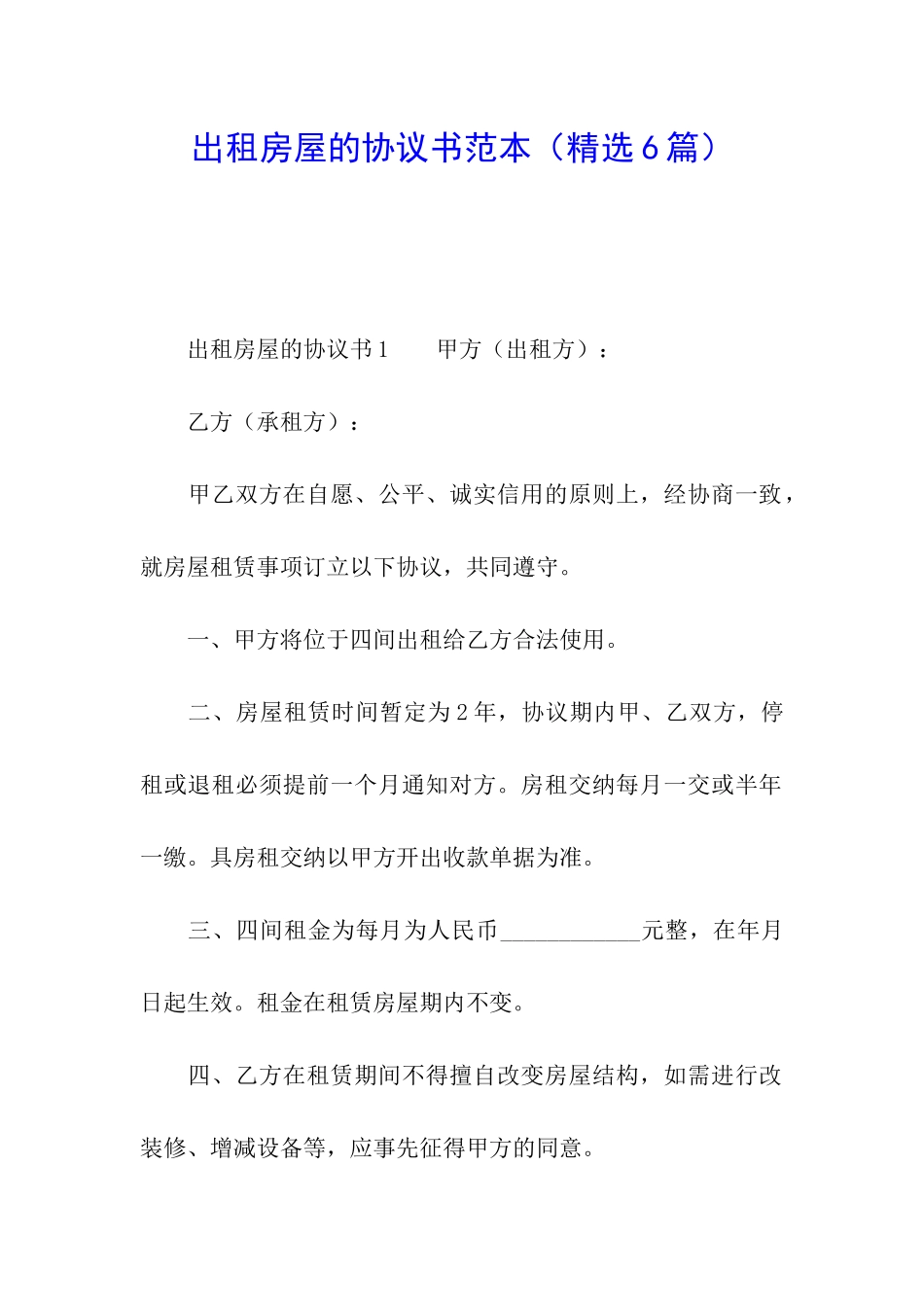 出租房屋的协议书范本（精选6篇）

出租房屋的协议书1　　甲方（出租方）：

乙方（承租方）：

甲乙双方在自愿、公平、诚实信用的原则上，经协商一致，就房屋租赁事项订立以下协议，共同遵守。

一、甲方将位于四间出租给乙方合法使用。

二、房屋租赁时间暂定为2年，协议期内甲、乙双方，停租或退租必须提前一个月通知对方。房租交纳每月一交或半年一缴。具房租交纳以甲方开出收款单据为准。

三、四间租金为每月为人民币____________元整，在年月日起生效。租金在租赁房屋期内不变。

四、乙方在租赁期间不得擅自改变房屋结构，如需进行改装修、增减设备等，应事先征得甲方的同意。